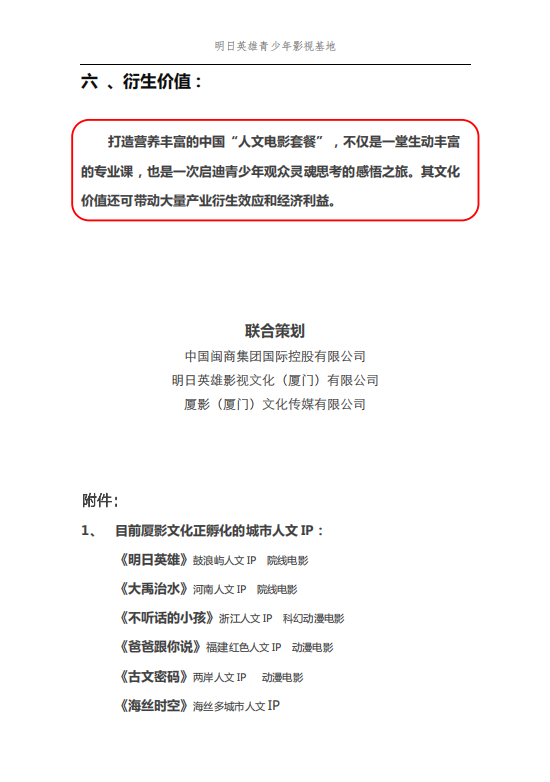 明日英雄青少年影视基地

六 、衍生价值：

打造营养丰富的中国“人文电影套餐”，不仅是一堂生动丰富的专业课，也是一次启迪青少年观众灵魂思考的感悟之旅。其文化价值还可带动大量产业衍生效应和经济利益。

联合策划
中国闽商集团国际控股有限公司
明日英雄影视文化（厦门）有限公司
厦影（厦门）文化传媒有限公司

附件：

1、 目前厦影文化正孵化的城市人文 IP：

《明日英雄》鼓浪屿人文 IP 院线电影

《大禹治水》河南人文 IP 院线电影

《不听话的小孩》浙江人文 IP 科幻动漫电影

《爸爸跟你说》福建红色人文 IP 动漫电影

《古文密码》两岸人文 IP 动漫电影

《海丝时空》海丝多城市人文 IP